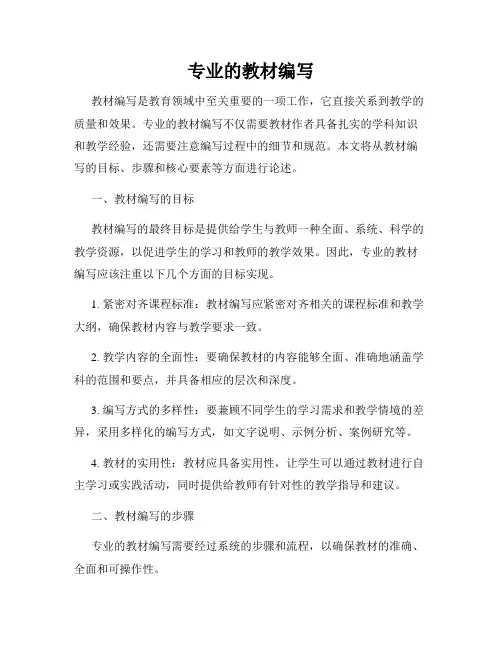 专业的教材编写

教材编写是教育领域中至关重要的一项工作，它直接关系到教学的质量和效果。专业的教材编写不仅需要教材作者具备扎实的学科知识和教学经验，还需要注意编写过程中的细节和规范。本文将从教材编写的目标、步骤和核心要素等方面进行论述。

一、教材编写的目标

教材编写的最终目标是提供给学生与教师一种全面、系统、科学的教学资源，以促进学生的学习和教师的教学效果。因此，专业的教材编写应该注重以下几个方面的目标实现。

1. 紧密对齐课程标准：教材编写应紧密对齐相关的课程标准和教学大纲，确保教材内容与教学要求一致。

2. 教学内容的全面性：要确保教材的内容能够全面、准确地涵盖学科的范围和要点，并具备相应的层次和深度。

3. 编写方式的多样性：要兼顾不同学生的学习需求和教学情境的差异，采用多样化的编写方式，如文字说明、示例分析、案例研究等。

4. 教材的实用性：教材应具备实用性，让学生可以通过教材进行自主学习或实践活动，同时提供给教师有针对性的教学指导和建议。

二、教材编写的步骤

专业的教材编写需要经过系统的步骤和流程，以确保教材的准确、全面和可操作性。